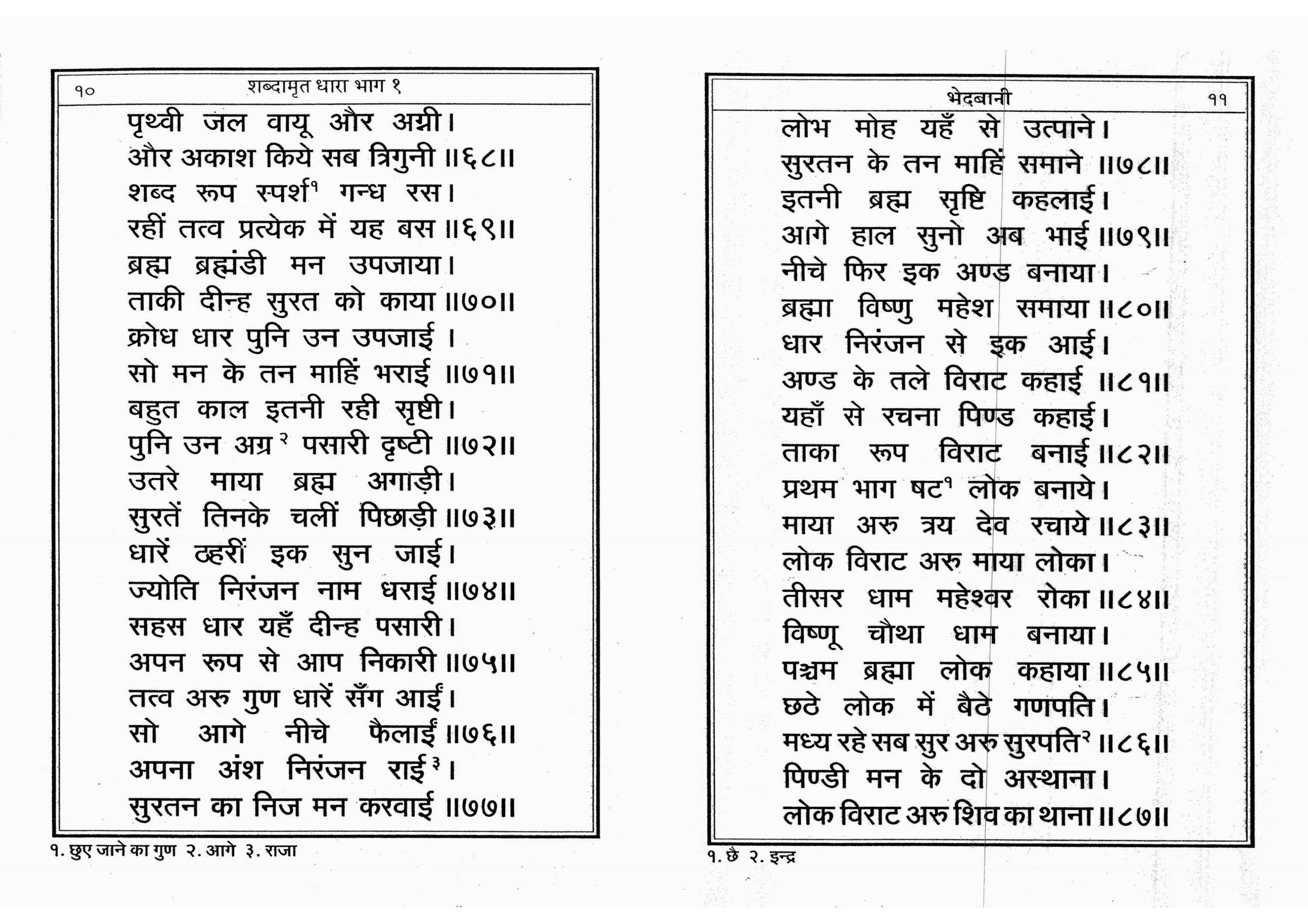 १० शब्दामृत धारा भाग १

पृथ्वी जल वायू और अग्नी।
और अकाश किये सब त्रिगुनी ॥६८॥
शब्द रूप स्पर्श¹ गन्ध रस।
रहीं तत्व प्रत्येक में यह बस ॥६९॥
ब्रह्म ब्रह्मंडी मन उपजाया।
ताकी दीन्ह सुरत को काया ॥७०॥
क्रोध धार पुनि उन उपजाई ।
सो मन के तन माहिं भराई ॥७१॥
बहुत काल इतनी रही सृष्टी।
पुनि उन अग्र² पसारी दृष्टी ॥७२॥
उतरे माया ब्रह्म अगाड़ी।
सुरतें तिनके चलीं पिछाड़ी ॥७३॥
धारें ठहरीं इक सुन जाई।
ज्योति निरंजन नाम धराई ॥७४॥
सहस धार यहँ दीन्ह पसारी।
अपन रूप से आप निकारी ॥७५॥
तत्व अरु गुण धारें सँग आईं।
सो आगे नीचे फैलाईं ॥७६॥
अपना अंश निरंजन राई³।
सुरतन का निज मन करवाई ॥७७॥

१. छुए जाने का गुण २. आगे ३. राजा

भेदबानी ११

लोभ मोह यहँ से उत्पाने।
सुरतन के तन माहिं समाने ॥७८॥
इतनी ब्रह्म सृष्टि कहलाई।
आगे हाल सुनो अब भाई ॥७९॥
नीचे फिर इक अण्ड बनाया।
ब्रह्मा विष्णु महेश समाया ॥८०॥
धार निरंजन से इक आई।
अण्ड के तले विराट कहाई ॥८१॥
यहाँ से रचना पिण्ड कहाई।
ताका रूप विराट बनाई ॥८२॥
प्रथम भाग षट¹ लोक बनाये।
माया अरु त्रय देव रचाये ॥८३॥
लोक विराट अरु माया लोका।
तीसर धाम महेश्वर रोका ॥८४॥
विष्णू चौथा धाम बनाया।
पञ्चम ब्रह्मा लोक कहाया ॥८५॥
छठे लोक में बैठे गणपति।
मध्य रहे सब सुर अरु सुरपति² ॥८६॥
पिण्डी मन के दो अस्थाना।
लोक विराट अरु शिव का थाना ॥८७॥

१. छै २. इन्द्र